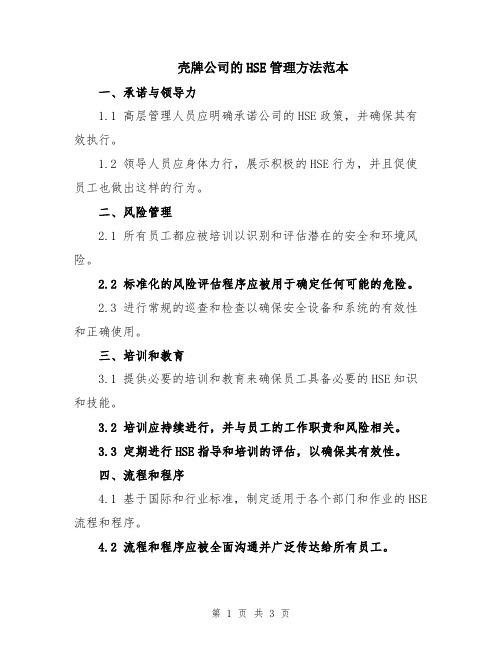 壳牌公司的HSE管理方法范本

一、承诺与领导力

1.1 高层管理人员应明确承诺公司的HSE政策，并确保其有效执行。

1.2 领导人员应身体力行，展示积极的HSE行为，并且促使员工也做出这样的行为。

二、风险管理

2.1 所有员工都应被培训以识别和评估潜在的安全和环境风险。

2.2 标准化的风险评估程序应被用于确定任何可能的危险。

2.3 进行常规的巡查和检查以确保安全设备和系统的有效性和正确使用。

三、培训和教育

3.1 提供必要的培训和教育来确保员工具备必要的HSE知识和技能。

3.2 培训应持续进行，并与员工的工作职责和风险相关。

3.3 定期进行HSE指导和培训的评估，以确保其有效性。

四、流程和程序

4.1 基于国际和行业标准，制定适用于各个部门和作业的HSE流程和程序。

4.2 流程和程序应被全面沟通并广泛传达给所有员工。

第 1 页 共 3 页